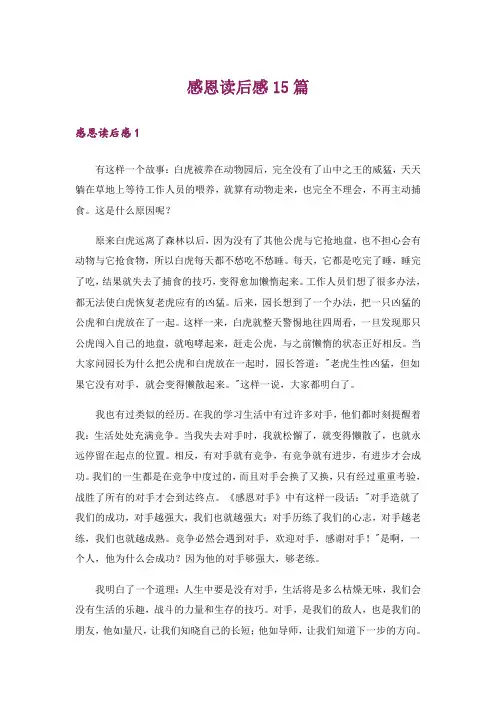 感恩读后感15篇

感恩读后感1

有这样一个故事：白虎被养在动物园后，完全没有了山中之王的威猛，天天躺在草地上等待工作人员的喂养，就算有动物走来，也完全不理会，不再主动捕食。这是什么原因呢？

原来白虎远离了森林以后，因为没有了其他公虎与它抢地盘，也不担心会有动物与它抢食物，所以白虎每天都不愁吃不愁睡。每天，它都是吃完了睡，睡完了吃，结果就失去了捕食的技巧，变得愈加懒惰起来。工作人员们想了很多办法，都无法使白虎恢复老虎应有的凶猛。后来，园长想到了一个办法，把一只凶猛的公虎和白虎放在了一起。这样一来，白虎就整天警惕地往四周看，一旦发现那只公虎闯入自己的地盘，就咆哮起来，赶走公虎，与之前懒惰的状态正好相反。当大家问园长为什么把公虎和白虎放在一起时，园长答道："老虎生性凶猛，但如果它没有对手，就会变得懒散起来。"这样一说，大家都明白了。

我也有过类似的经历。在我的学习生活中有过许多对手，他们都时刻提醒着我：生活处处充满竞争。当我失去对手时，我就松懈了，就变得懒散了，也就永远停留在起点的位置。相反，有对手就有竞争，有竞争就有进步，有进步才会成功。我们的一生都是在竞争中度过的，而且对手会换了又换，只有经过重重考验，战胜了所有的对手才会到达终点。《感恩对手》中有这样一段话："对手造就了我们的成功，对手越强大，我们也就越强大；对手历练了我们的心志，对手越老练，我们也就越成熟。竞争必然会遇到对手，欢迎对手，感谢对手！"是啊，一个人，他为什么会成功？因为他的对手够强大，够老练。

我明白了一个道理：人生中要是没有对手，生活将是多么枯燥无味，我们会没有生活的乐趣，战斗的力量和生存的技巧。对手，是我们的敌人，也是我们的朋友，他如量尺，让我们知晓自己的长短；他如导师，让我们知道下一步的方向。